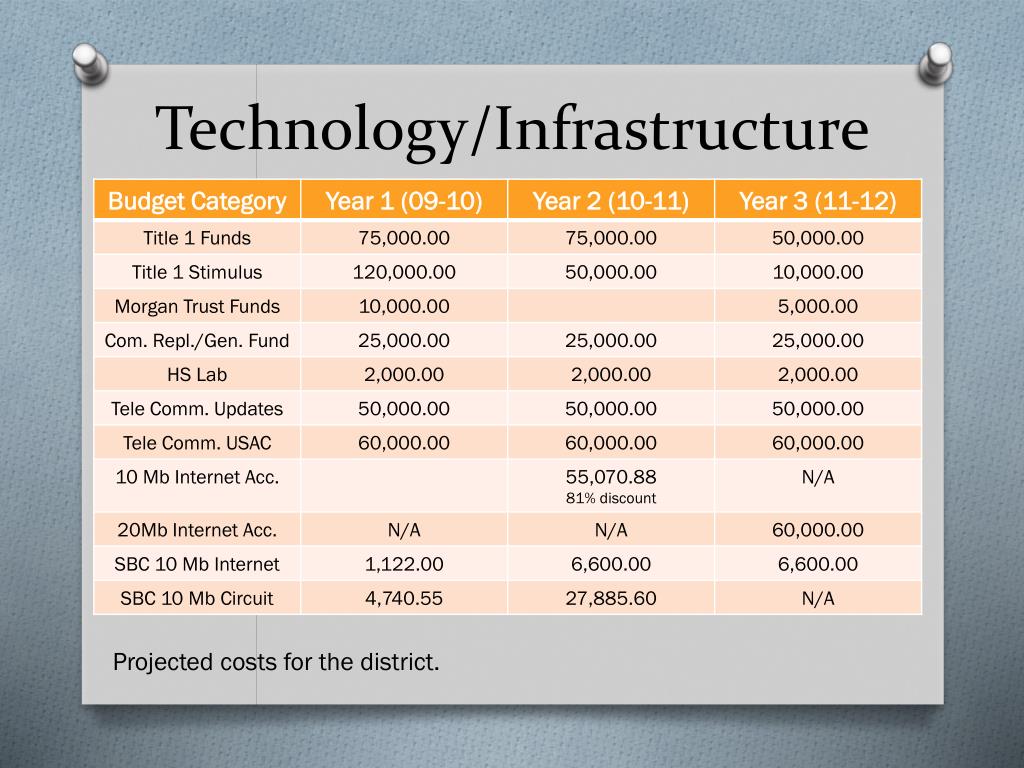 Technology/Infrastructure

| Budget Category | Year 1 (09-10) | Year 2 (10-11) | Year 3 (11-12) |
|---|---|---|---|
| Title 1 Funds | 75,000.00 | 75,000.00 | 50,000.00 |
| Title 1 Stimulus | 120,000.00 | 50,000.00 | 10,000.00 |
| Morgan Trust Funds | 10,000.00 | | 5,000.00 |
| Com. Repl./Gen. Fund | 25,000.00 | 25,000.00 | 25,000.00 |
| HS Lab | 2,000.00 | 2,000.00 | 2,000.00 |
| Tele Comm. Updates | 50,000.00 | 50,000.00 | 50,000.00 |
| Tele Comm. USAC | 60,000.00 | 60,000.00 | 60,000.00 |
| 10 Mb Internet Acc. | | 55,070.88 81% discount | N/A |
| 20Mb Internet Acc. | N/A | N/A | 60,000.00 |
| SBC 10 Mb Internet | 1,122.00 | 6,600.00 | 6,600.00 |
| SBC 10 Mb Circuit | 4,740.55 | 27,885.60 | N/A |

Projected costs for the district.